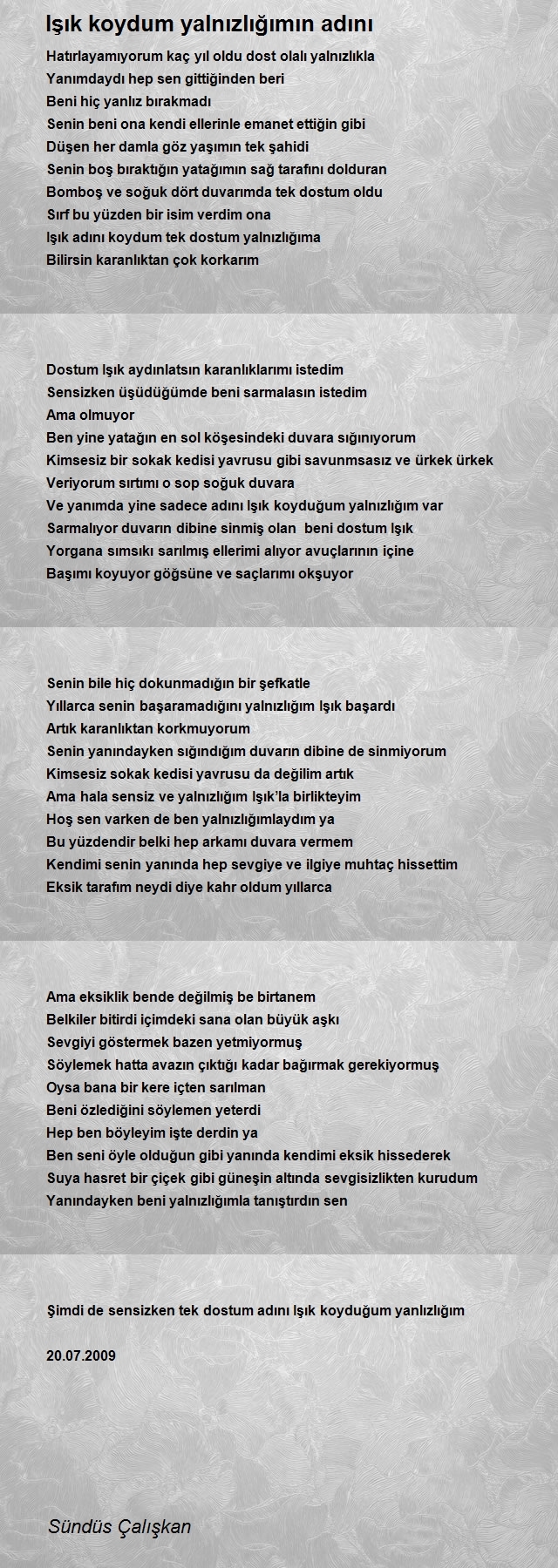 Işık koydum yalnızlığımın adını

Hatırlayamıyorum kaç yıl oldu dost olalı yalnızlıkla
Yanımdaydı hep sen gittiğinden beri
Beni hiç yanlız bırakmadı
Senin beni ona kendi ellerinle emanet ettiğin gibi
Düşen her damla göz yaşımın tek şahidi
Senin boş bıraktığın yatağımın sağ tarafını dolduran
Bomboş ve soğuk dört duvarımda tek dostum oldu
Sırf bu yüzden bir isim verdim ona
Işık adını koydum tek dostum yalnızlığıma
Bilirsin karanlıktan çok korkarım

Dostum Işık aydınlatsın karanlıklarımı istedim
Sensizken üşüdüğümde beni sarmalasın istedim
Ama olmuyor
Ben yine yatağın en sol köşesindeki duvara sığınıyorum
Kimsesiz bir sokak kedisi yavrusu gibi savunmsasız ve ürkek ürkek
Veriyorum sırtımı o sop soğuk duvara
Ve yanımda yine sadece adını Işık koyduğum yalnızlığım var
Sarmalıyor duvarın dibine sinmiş olan beni dostum Işık
Yorgana sımsıkı sarılmış ellerimi alıyor avuçlarının içine
Başımı koyuyor göğsüne ve saçlarımı okşuyor

Senin bile hiç dokunmadığın bir şefkatle
Yıllarca senin başaramadığını yalnızlığım Işık başardı
Artık karanlıktan korkmuyorum
Senin yanındayken sığındığım duvarın dibine de sinmiyorum
Kimsesiz sokak kedisi yavrusu da değilim artık
Ama hala sensiz ve yalnızlığım Işık'la birlikteyim
Hoş sen varken de ben yalnızlığımlaydım ya
Bu yüzdendir belki hep arkamı duvara vermem
Kendimi senin yanında hep sevgiye ve ilgiye muhtaç hissettim
Eksik tarafım neydi diye kahr oldum yıllarca

Ama eksiklik bende değilmiş be birtanem
Belkiler bitirdi içimdeki sana olan büyük aşkı
Sevgiyi göstermek bazen yetmiyormuş
Söylemek hatta avazın çıktığı kadar bağırmak gerekiyormuş
Oysa bana bir kere içten sarılman
Beni özlediğini söylemen yeterdi
Hep ben böyleyim işte derdin ya
Ben seni öyle olduğun gibi yanında kendimi eksik hissederek
Suya hasret bir çiçek gibi güneşin altında sevgisizlikten kurudum
Yanındayken beni yalnızlığımla tanıştırdın sen

Şimdi de sensizken tek dostum adını Işık koyduğum yanlızlığım

20.07.2009

Sündüs Çalışkan